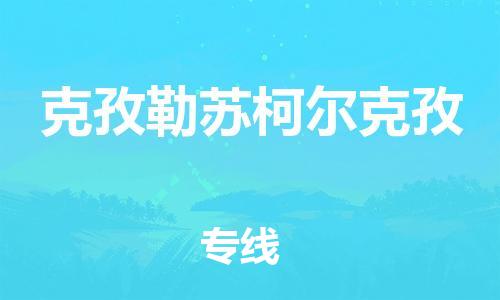 克孜勒苏柯尔克孜

专线